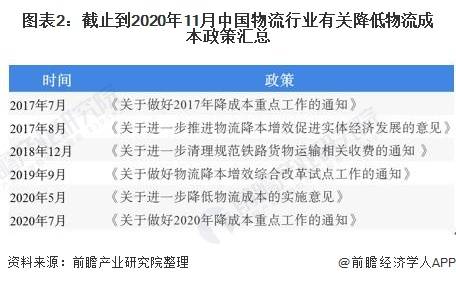 图表2：截止到2020年11月中国物流行业有关降低物流成本政策汇总

| 时间 | 政策 |
|---|---|
| 2017年7月 | 《关于做好2017年降成本重点工作的通知》 |
| 2017年8月 | 《关于进一步推进物流降本增效促进实体经济发展的意见》 |
| 2018年12月 | 《关于进一步清理规范铁路货物运输相关收费的通知 》 |
| 2019年9月 | 《关于做好物流降本增效综合改革试点工作的通知》 |
| 2020年5月 | 《关于进一步降低物流成本的实施意见》 |
| 2020年7月 | 《关于做好2020年降成本重点工作的通知》 |

资料来源：前瞻产业研究院整理

@前瞻经济学人APP